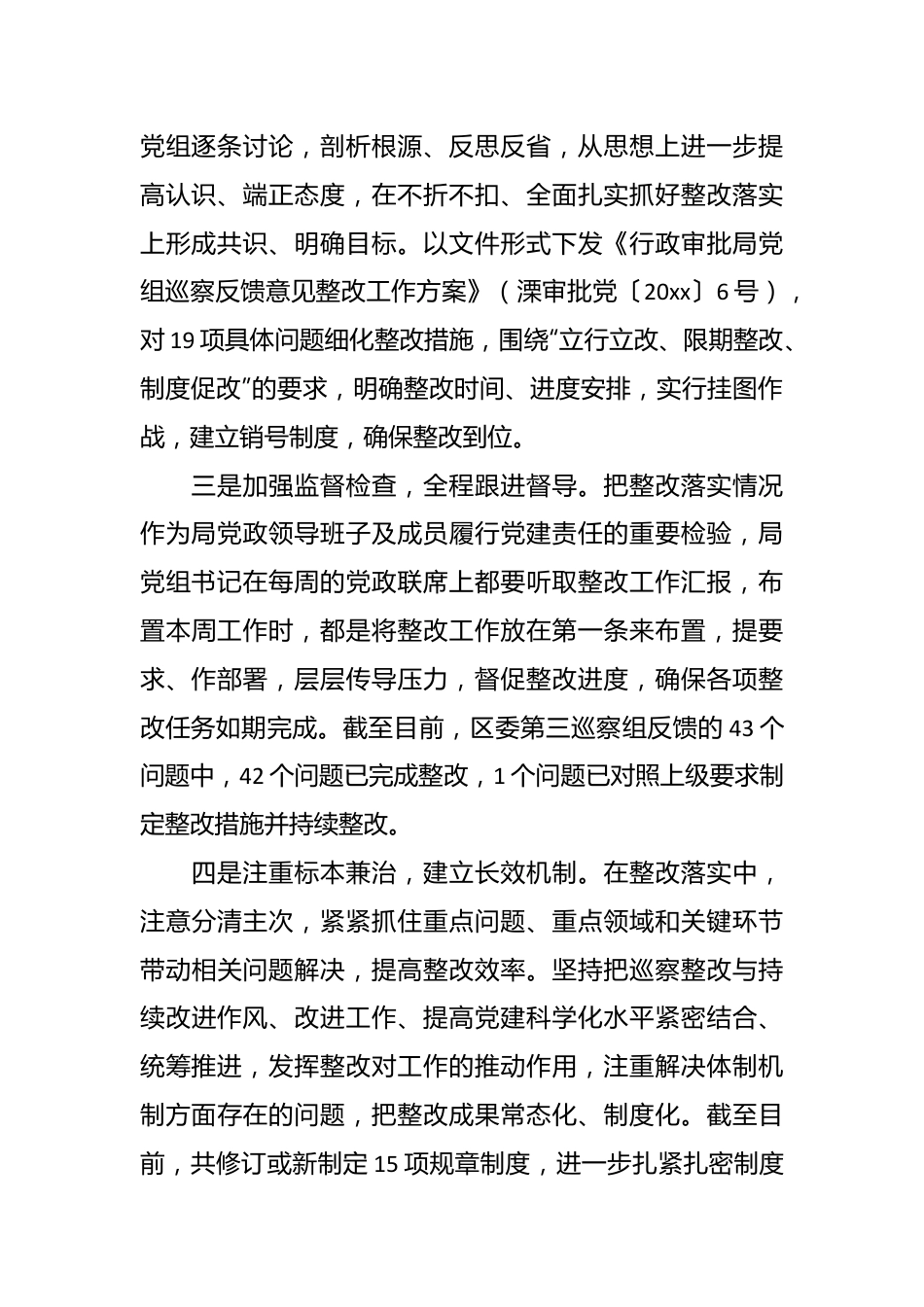 党组逐条讨论，剖析根源、反思反省，从思想上进一步提高认识、端正态度，在不折不扣、全面扎实抓好整改落实上形成共识、明确目标。以文件形式下发《行政审批局党组巡察反馈意见整改工作方案》（溧审批党〔20xx〕6号），对19项具体问题细化整改措施，围绕“立行立改、限期整改、制度促改”的要求，明确整改时间、进度安排，实行挂图作战，建立销号制度，确保整改到位。

三是加强监督检查，全程跟进督导。把整改落实情况作为局党政领导班子及成员履行党建责任的重要检验，局党组书记在每周的党政联席上都要听取整改工作汇报，布置本周工作时，都是将整改工作放在第一条来布置，提要求、作部署，层层传导压力，督促整改进度，确保各项整改任务如期完成。截至目前，区委第三巡察组反馈的43个问题中，42个问题已完成整改，1个问题已对照上级要求制定整改措施并持续整改。

四是注重标本兼治，建立长效机制。在整改落实中，注意分清主次，紧紧抓住重点问题、重点领域和关键环节带动相关问题解决，提高整改效率。坚持把巡察整改与持续改进作风、改进工作、提高党建科学化水平紧密结合、统筹推进，发挥整改对工作的推动作用，注重解决体制机制方面存在的问题，把整改成果常态化、制度化。截至目前，共修订或新制定15项规章制度，进一步扎紧扎密制度